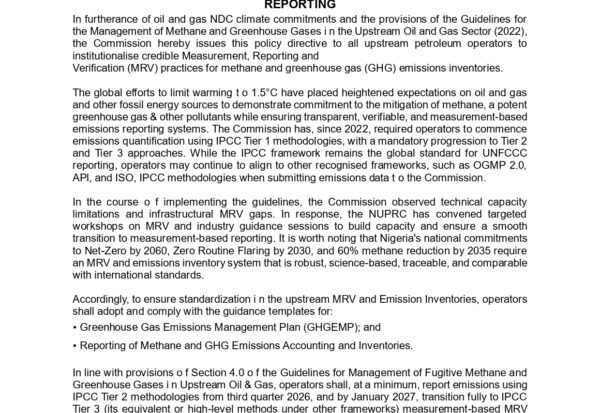 REPORTING

In furtherance of oil and gas NDC climate commitments and the provisions of the Guidelines for the Management of Methane and Greenhouse Gases i n the Upstream Oil and Gas Sector (2022), the Commission hereby issues this policy directive to all upstream petroleum operators to institutionalise credible Measurement, Reporting and Verification (MRV) practices for methane and greenhouse gas (GHG) emissions inventories.

The global efforts to limit warming t o 1.5°C have placed heightened expectations on oil and gas and other fossil energy sources to demonstrate commitment to the mitigation of methane, a potent greenhouse gas & other pollutants while ensuring transparent, verifiable, and measurement-based emissions reporting systems. The Commission has, since 2022, required operators to commence emissions quantification using IPCC Tier 1 methodologies, with a mandatory progression to Tier 2 and Tier 3 approaches. While the IPCC framework remains the global standard for UNFCCC reporting, operators may continue to align to other recognised frameworks, such as OGMP 2.0, API, and ISO, IPCC methodologies when submitting emissions data t o the Commission.

In the course o f implementing the guidelines, the Commission observed technical capacity limitations and infrastructural MRV gaps. In response, the NUPRC has convened targeted workshops on MRV and industry guidance sessions to build capacity and ensure a smooth transition to measurement-based reporting. It is worth noting that Nigeria's national commitments to Net-Zero by 2060, Zero Routine Flaring by 2030, and 60% methane reduction by 2035 require an MRV and emissions inventory system that is robust, science-based, traceable, and comparable with international standards.

Accordingly, to ensure standardization i n the upstream MRV and Emission Inventories, operators shall adopt and comply with the guidance templates for:

• Greenhouse Gas Emissions Management Plan (GHGEMP); and

• Reporting of Methane and GHG Emissions Accounting and Inventories.

In line with provisions o f Section 4.0 o f the Guidelines for Management of Fugitive Methane and Greenhouse Gases i n Upstream Oil & Gas, operators shall, at a minimum, report emissions using IPCC Tier 2 methodologies from third quarter 2026, and by January 2027, transition fully to IPCC Tier 3 (its equivalent or high-level methods under other frameworks) measurement-based MRV